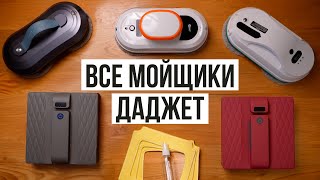 ВСЕ МОЙЩИКИ
ДАДЖЕТ